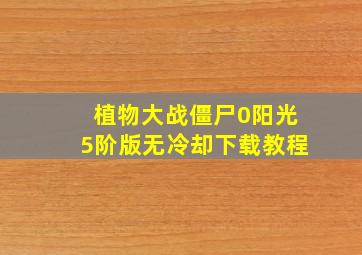 植物大战僵尸0阳光
5阶版无冷却下载教程